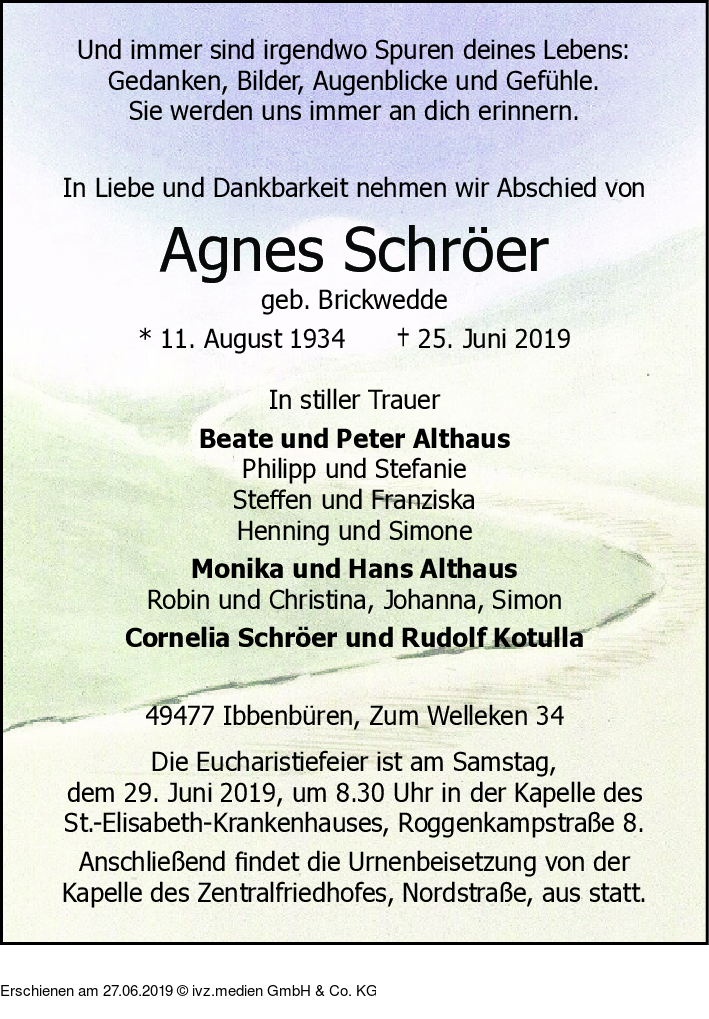 Und immer sind irgendwo Spuren deines Lebens:
Gedanken, Bilder, Augenblicke und Gefühle.
Sie werden uns immer an dich erinnern.

In Liebe und Dankbarkeit nehmen wir Abschied von

Agnes Schröer

geb. Brickwedde

* 11. August 1934 † 25. Juni 2019

In stiller Trauer

Beate und Peter Althaus
Philipp und Stefanie
Steffen und Franziska
Henning und Simone

Monika und Hans Althaus
Robin und Christina, Johanna, Simon

Cornelia Schröer und Rudolf Kotulla

49477 Ibbenbüren, Zum Welleken 34

Die Eucharistiefeier ist am Samstag, dem 29. Juni 2019, um 8.30 Uhr in der Kapelle des St.-Elisabeth-Krankenhauses, Roggenkampstraße 8.

Anschließend findet die Urnenbeisetzung von der Kapelle des Zentralfriedhofes, Nordstraße, aus statt.

Erschienen am 27.06.2019 © ivz.medien GmbH & Co. KG